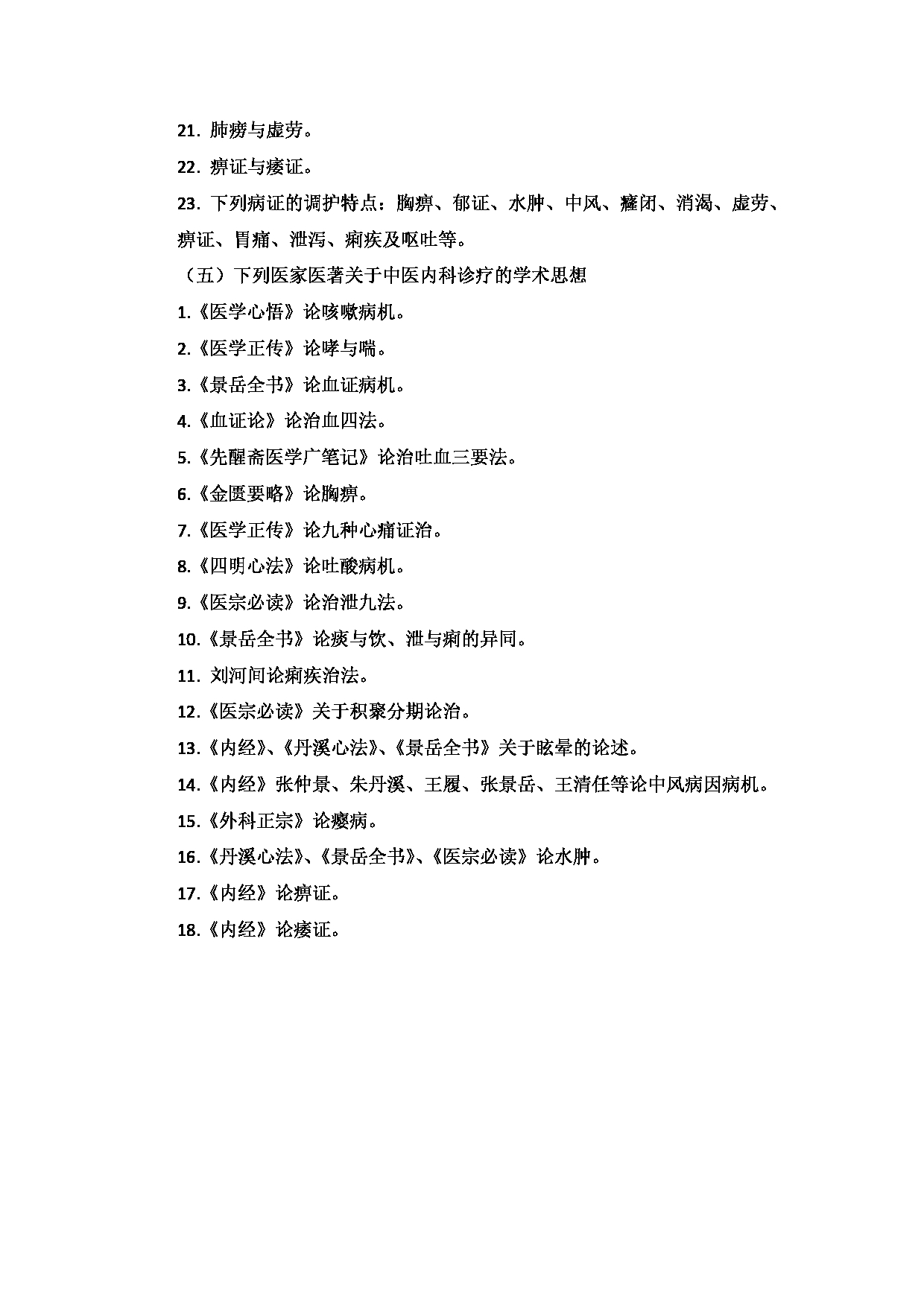 21．肺痨与虚劳。

22．痹证与痿证。

23．下列病证的调护特点：胸痹、郁证、水肿、中风、癃闭、消渴、虚劳、痹证、胃痛、泄泻、痢疾及呕吐等。

（五）下列医家医著关于中医内科诊疗的学术思想

1.《医学心悟》论咳嗽病机。

2.《医学正传》论哮与喘。

3.《景岳全书》论血证病机。

4.《血证论》论治血四法。

5.《先醒斋医学广笔记》论治吐血三要法。

6.《金匮要略》论胸痹。

7.《医学正传》论九种心痛证治。

8.《四明心法》论吐酸病机。

9.《医宗必读》论治泄九法。

10.《景岳全书》论痰与饮、泄与痢的异同。

11．刘河间论痢疾治法。

12.《医宗必读》关于积聚分期论治。

13.《内经》、《丹溪心法》、《景岳全书》关于眩晕的论述。

14.《内经》张仲景、朱丹溪、王履、张景岳、王清任等论中风病因病机。

15.《外科正宗》论瘿病。

16.《丹溪心法》、《景岳全书》、《医宗必读》论水肿。

17.《内经》论痹证。

18.《内经》论痿证。